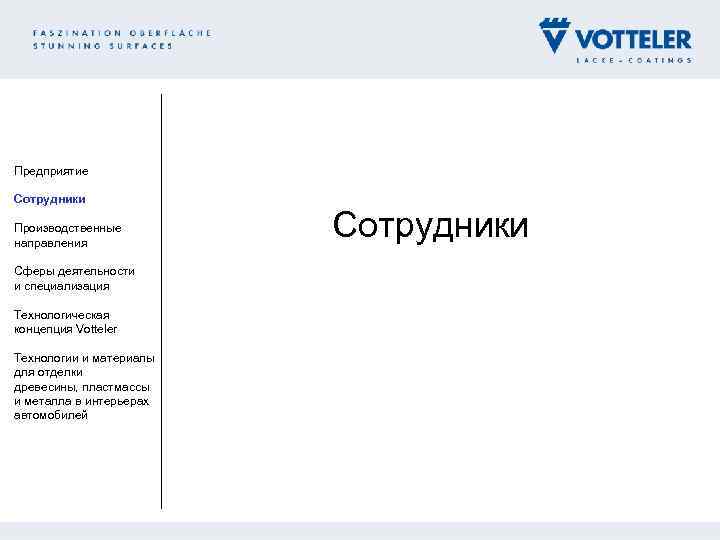 FASZINATION OBERFLÄCHE
STUNNING SURFACES

VOTTELER
LACKE - COATINGS

Предприятие

Сотрудники

Производственные направления

Сферы деятельности и специализация

Технологическая концепция Votteler

Технологии и материалы для отделки древесины, пластмассы и металла в интерьерах автомобилей

Сотрудники